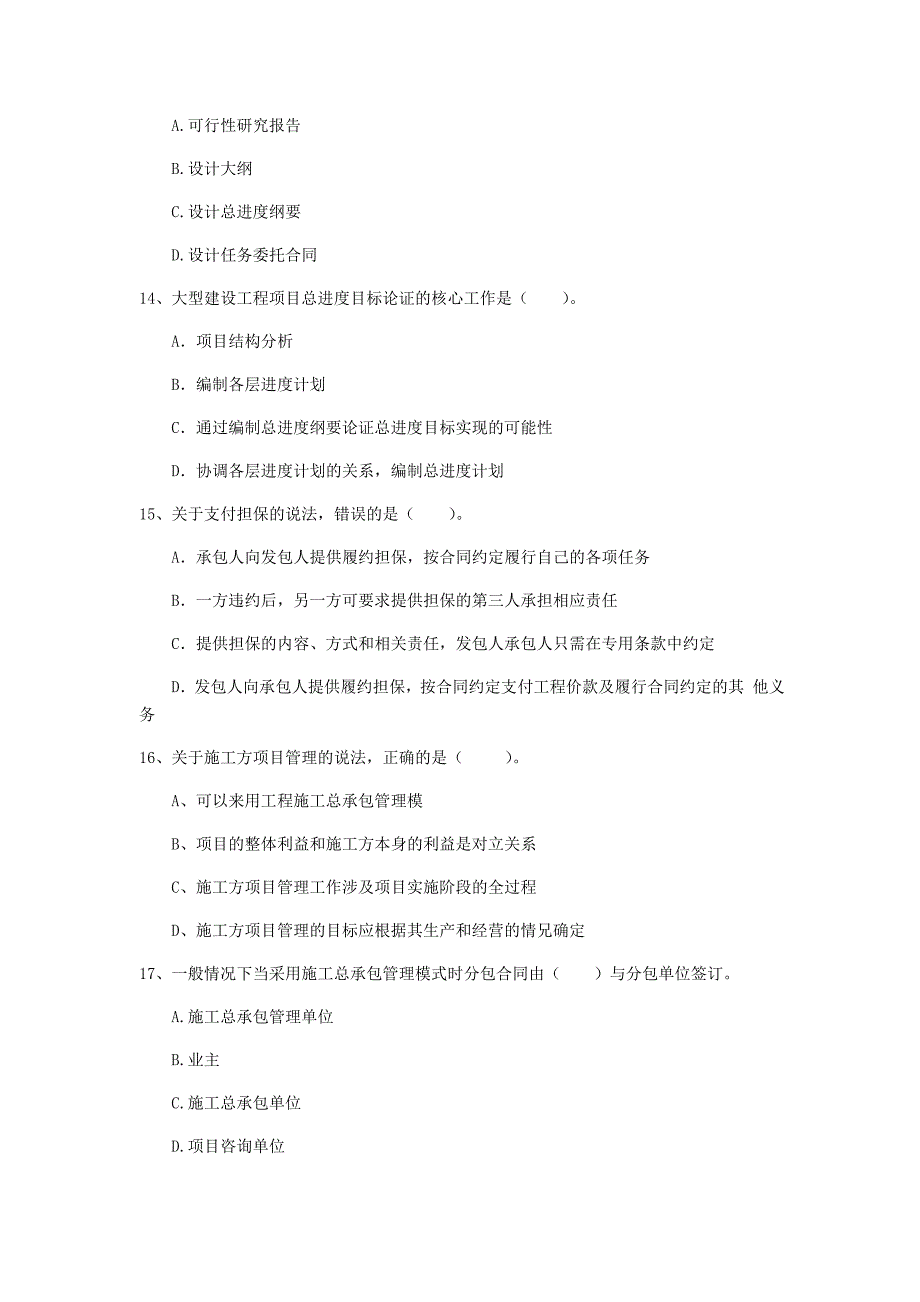 A.可行性研究报告

B.设计大纲

C.设计总进度纲要

D.设计任务委托合同

14、大型建设工程项目总进度目标论证的核心工作是（　　）。

A. 项目结构分析

B. 编制各层进度计划

C. 通过编制总进度纲要论证总进度目标实现的可能性

D. 协调各层进度计划的关系，编制总进度计划

15、关于支付担保的说法，错误的是（　　）。

A. 承包人向发包人提供履约担保，按合同约定履行自己的各项任务

B. 一方违约后，另一方可要求提供担保的第三人承担相应责任

C. 提供担保的内容、方式和相关责任，发包人承包人只需在专用条款中约定

D. 发包人向承包人提供履约担保，按合同约定支付工程价款及履行合同约定的其 他义务

16、关于施工方项目管理的说法，正确的是（　　）。

A、可以来用工程施工总承包管理模

B、项目的整体利益和施工方本身的利益是对立关系

C、施工方项目管理工作涉及项目实施阶段的全过程

D、施工方项目管理的目标应根据其生产和经营的情况确定

17、一般情况下当采用施工总承包管理模式时分包合同由（　　）与分包单位签订。

A.施工总承包管理单位

B.业主

C.施工总承包单位

D.项目咨询单位